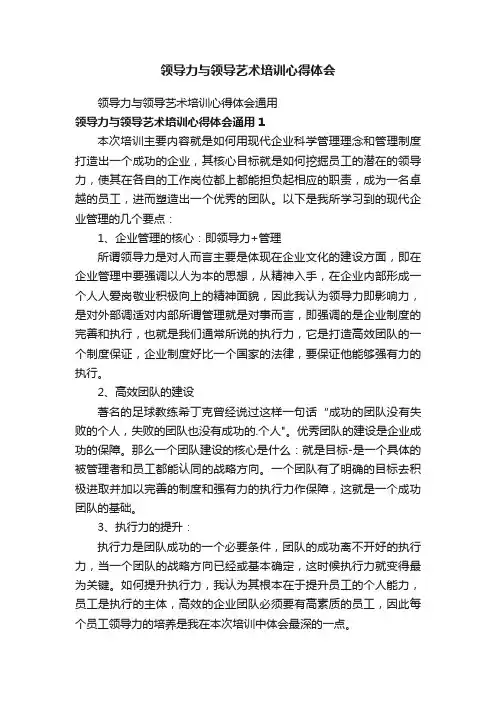 领导力与领导艺术培训心得体会

领导力与领导艺术培训心得体会通用

领导力与领导艺术培训心得体会通用 1

本次培训主要内容就是如何用现代企业科学管理理念和管理制度打造出一个成功的企业，其核心目标就是如何挖掘员工的潜在的领导力，使其在各自的工作岗位都上都能担负起相应的职责，成为一名卓越的员工，进而塑造出一个优秀的团队。以下是我所学习到的现代企业管理的几个要点：

1、企业管理的核心：即领导力+管理

所谓领导力是对人而言主要是体现在企业文化的建设方面，即在企业管理中要强调以人为本的思想，从精神入手，在企业内部形成一个人人爱岗敬业积极向上的精神面貌，因此我认为领导力即影响力，是对外部调适对内部所谓管理就是对事而言，即强调的是企业制度的完善和执行，也就是我们通常所说的执行力，它是打造高效团队的一个制度保证，企业制度好比一个国家的法律，要保证他能够强有力的执行。

2、高效团队的建设

著名的足球教练希丁克曾经说过这样一句话“成功的团队没有失败的个人，失败的团队也没有成功的.个人”。优秀团队的建设是企业成功的保障。那么一个团队建设的核心是什么：就是目标-是一个具体的被管理者和员工都能认同的战略方向。一个团队有了明确的目标去积极进取并加以完善的制度和强有力的执行力作保障，这就是一个成功团队的基础。

3、执行力的提升：

执行力是团队成功的一个必要条件，团队的成功离不开好的执行力，当一个团队的战略方向已经或基本确定，这时候执行力就变得最为关键。如何提升执行力，我认为其根本在于提升员工的个人能力，员工是执行的主体，高效的企业团队必须要有高素质的员工，因此每个员工领导力的培养是我在本次培训中体会最深的一点。